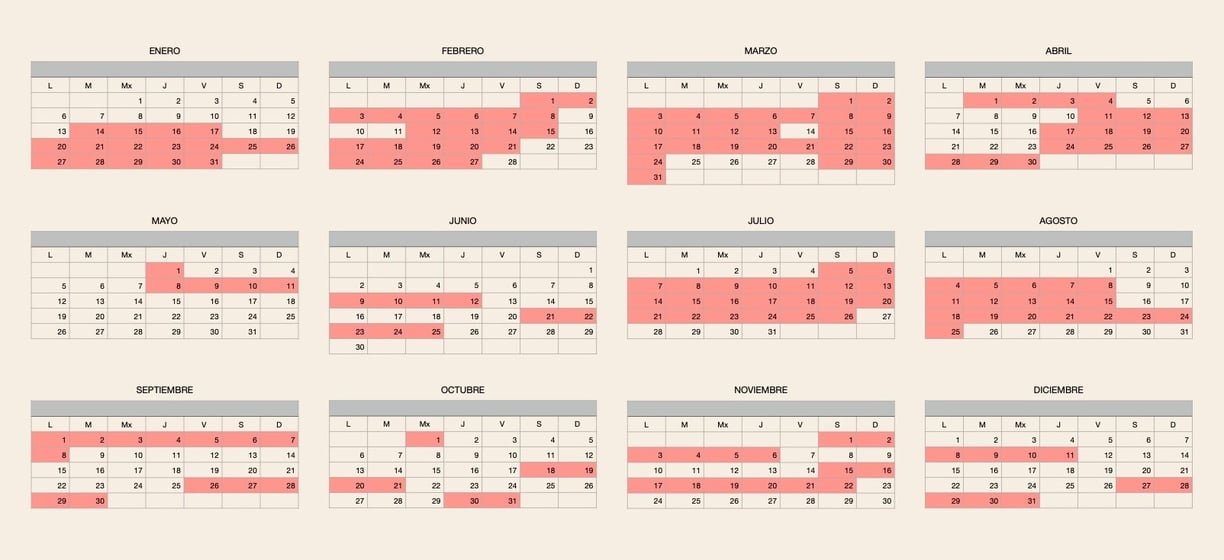 ENERO

| L | M | Mx | J | V | S | D |
|---|---|---|---|---|---|---|
| | | 1 | 2 | 3 | 4 | 5 |
| 6 | 7 | 8 | 9 | 10 | 11 | 12 |
| 13 | 14 | 15 | 16 | 17 | 18 | 19 |
| 20 | 21 | 22 | 23 | 24 | 25 | 26 |
| 27 | 28 | 29 | 30 | 31 | | |

FEBRERO

| L | M | Mx | J | V | S | D |
|---|---|---|---|---|---|---|
| | | | | | 1 | 2 |
| 3 | 4 | 5 | 6 | 7 | 8 | 9 |
| 10 | 11 | 12 | 13 | 14 | 15 | 16 |
| 17 | 18 | 19 | 20 | 21 | 22 | 23 |
| 24 | 25 | 26 | 27 | 28 | | |

MARZO

| L | M | Mx | J | V | S | D |
|---|---|---|---|---|---|---|
| | | | | | 1 | 2 |
| 3 | 4 | 5 | 6 | 7 | 8 | 9 |
| 10 | 11 | 12 | 13 | 14 | 15 | 16 |
| 17 | 18 | 19 | 20 | 21 | 22 | 23 |
| 24 | 25 | 26 | 27 | 28 | 29 | 30 |
| 31 | | | | | | |

ABRIL

| L | M | Mx | J | V | S | D |
|---|---|---|---|---|---|---|
| | 1 | 2 | 3 | 4 | 5 | 6 |
| 7 | 8 | 9 | 10 | 11 | 12 | 13 |
| 14 | 15 | 16 | 17 | 18 | 19 | 20 |
| 21 | 22 | 23 | 24 | 25 | 26 | 27 |
| 28 | 29 | 30 | | | | |

MAYO

| L | M | Mx | J | V | S | D |
|---|---|---|---|---|---|---|
| | | | 1 | 2 | 3 | 4 |
| 5 | 6 | 7 | 8 | 9 | 10 | 11 |
| 12 | 13 | 14 | 15 | 16 | 17 | 18 |
| 19 | 20 | 21 | 22 | 23 | 24 | 25 |
| 26 | 27 | 28 | 29 | 30 | 31 | |

JUNIO

| L | M | Mx | J | V | S | D |
|---|---|---|---|---|---|---|
| | | | | | | 1 |
| 2 | 3 | 4 | 5 | 6 | 7 | 8 |
| 9 | 10 | 11 | 12 | 13 | 14 | 15 |
| 16 | 17 | 18 | 19 | 20 | 21 | 22 |
| 23 | 24 | 25 | 26 | 27 | 28 | 29 |
| 30 | | | | | | |

JULIO

| L | M | Mx | J | V | S | D |
|---|---|---|---|---|---|---|
| | 1 | 2 | 3 | 4 | 5 | 6 |
| 7 | 8 | 9 | 10 | 11 | 12 | 13 |
| 14 | 15 | 16 | 17 | 18 | 19 | 20 |
| 21 | 22 | 23 | 24 | 25 | 26 | 27 |
| 28 | 29 | 30 | 31 | | | |

AGOSTO

| L | M | Mx | J | V | S | D |
|---|---|---|---|---|---|---|
| | | | | 1 | 2 | 3 |
| 4 | 5 | 6 | 7 | 8 | 9 | 10 |
| 11 | 12 | 13 | 14 | 15 | 16 | 17 |
| 18 | 19 | 20 | 21 | 22 | 23 | 24 |
| 25 | 26 | 27 | 28 | 29 | 30 | 31 |

SEPTIEMBRE

| L | M | Mx | J | V | S | D |
|---|---|---|---|---|---|---|
| 1 | 2 | 3 | 4 | 5 | 6 | 7 |
| 8 | 9 | 10 | 11 | 12 | 13 | 14 |
| 15 | 16 | 17 | 18 | 19 | 20 | 21 |
| 22 | 23 | 24 | 25 | 26 | 27 | 28 |
| 29 | 30 | | | | | |

OCTUBRE

| L | M | Mx | J | V | S | D |
|---|---|---|---|---|---|---|
| | | 1 | 2 | 3 | 4 | 5 |
| 6 | 7 | 8 | 9 | 10 | 11 | 12 |
| 13 | 14 | 15 | 16 | 17 | 18 | 19 |
| 20 | 21 | 22 | 23 | 24 | 25 | 26 |
| 27 | 28 | 29 | 30 | 31 | | |

NOVIEMBRE

| L | M | Mx | J | V | S | D |
|---|---|---|---|---|---|---|
| | | | | | 1 | 2 |
| 3 | 4 | 5 | 6 | 7 | 8 | 9 |
| 10 | 11 | 12 | 13 | 14 | 15 | 16 |
| 17 | 18 | 19 | 20 | 21 | 22 | 23 |
| 24 | 25 | 26 | 27 | 28 | 29 | 30 |

DICIEMBRE

| L | M | Mx | J | V | S | D |
|---|---|---|---|---|---|---|
| 1 | 2 | 3 | 4 | 5 | 6 | 7 |
| 8 | 9 | 10 | 11 | 12 | 13 | 14 |
| 15 | 16 | 17 | 18 | 19 | 20 | 21 |
| 22 | 23 | 24 | 25 | 26 | 27 | 28 |
| 29 | 30 | 31 | | | | |